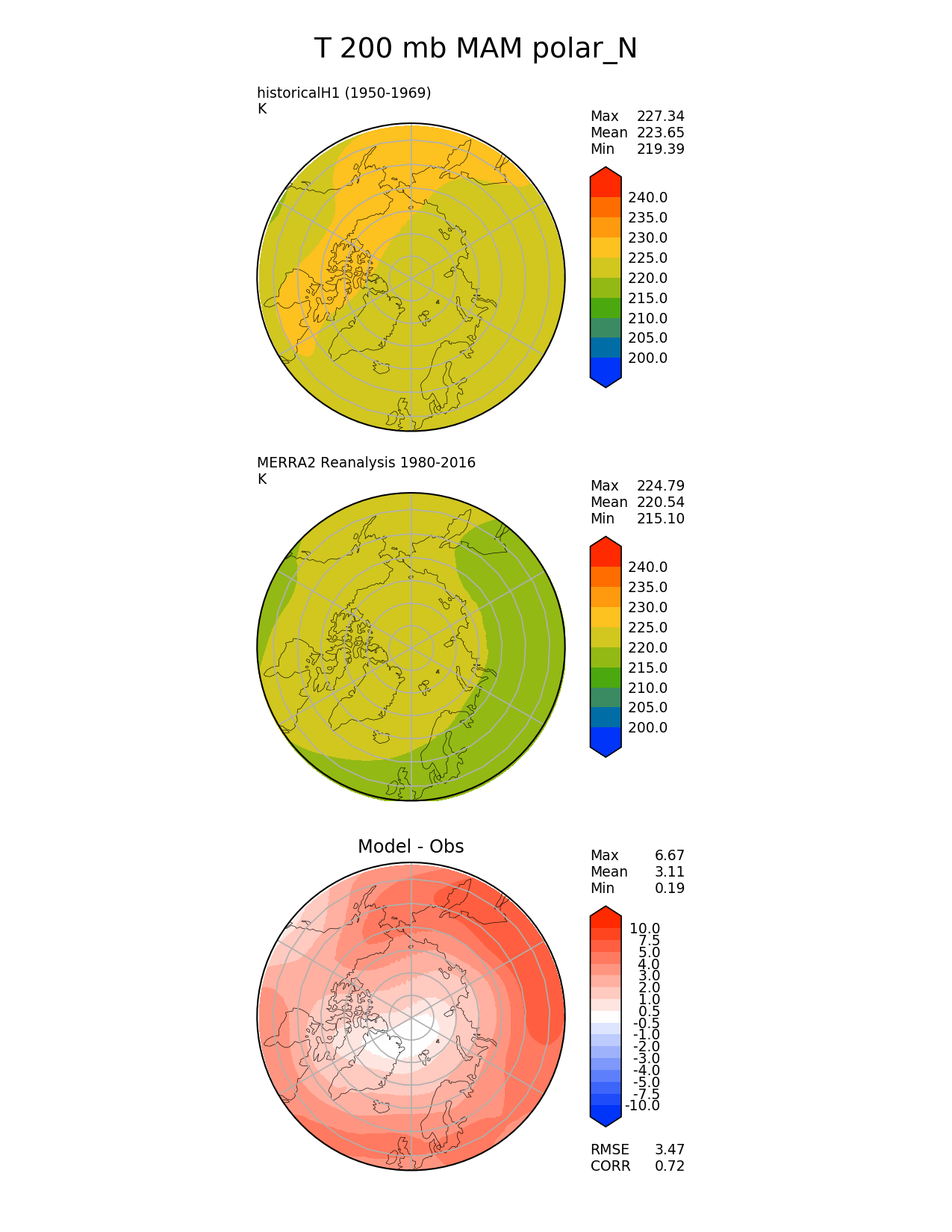 T 200 mb MAM polar_N

historicalH1 (1950-1969)
K

Max 227.34
Mean 223.65
Min 219.39

240.0
235.0
230.0
225.0
220.0
215.0
210.0
205.0
200.0

MERRA2 Reanalysis 1980-2016
K

Max 224.79
Mean 220.54
Min 215.10

240.0
235.0
230.0
225.0
220.0
215.0
210.0
205.0
200.0

Model - Obs

Max 6.67
Mean 3.11
Min 0.19

10.0
7.5
5.0
4.0
3.0
2.0
1.0
0.5
-0.5
-1.0
-2.0
-3.0
-4.0
-5.0
-7.5
-10.0

RMSE 3.47
CORR 0.72